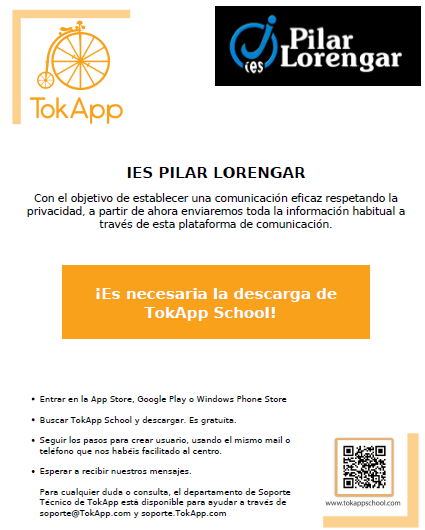 TokApp

ies Pilar Lorengar

IES PILAR LORENGAR

Con el objetivo de establecer una comunicación eficaz respetando la privacidad, a partir de ahora enviaremos toda la información habitual a través de esta plataforma de comunicación.

¡Es necesaria la descarga de TokApp School!

• Entrar en la App Store, Google Play o Windows Phone Store

• Buscar TokApp School y descargar. Es gratuita.

• Seguir los pasos para crear usuario, usando el mismo mail o teléfono que nos habéis facilitado al centro.

• Esperar a recibir nuestros mensajes.

Para cualquier duda o consulta, el departamento de Soporte Técnico de TokApp está disponible para ayudar a través de soporte@TokApp.com y soporte.TokApp.com

www.tokappschool.com